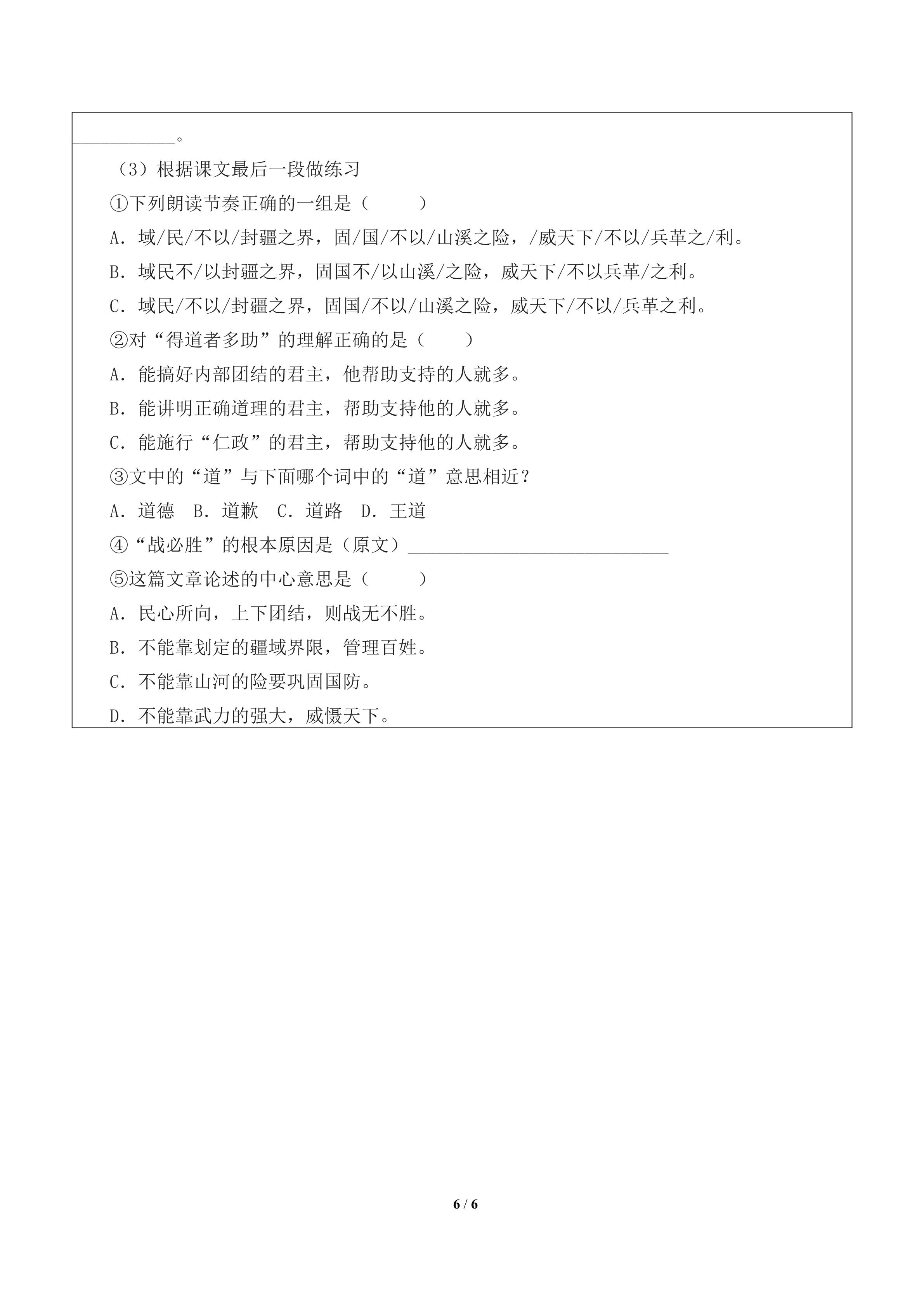 ____。

（3）根据课文最后一段做练习

①下列朗读节奏正确的一组是（　　）

A．域/民/不以/封疆之界，固/国/不以/山溪之险，/威天下/不以/兵革之/利。

B．域民不/以封疆之界，固国不/以山溪/之险，威天下/不以兵革/之利。

C．域民/不以/封疆之界，固国/不以/山溪之险，威天下/不以/兵革之利。

②对“得道者多助”的理解正确的是（　　）

A．能搞好内部团结的君主，他帮助支持的人就多。

B．能讲明正确道理的君主，帮助支持他的人就多。

C．能施行“仁政”的君主，帮助支持他的人就多。

③文中的“道”与下面哪个词中的“道”意思相近？

A．道德 B．道歉 C．道路 D．王道

④“战必胜”的根本原因是（原文）____

⑤这篇文章论述的中心意思是（　　）

A．民心所向，上下团结，则战无不胜。

B．不能靠划定的疆域界限，管理百姓。

C．不能靠山河的险要巩固国防。

D．不能靠武力的强大，威慑天下。

6 / 6